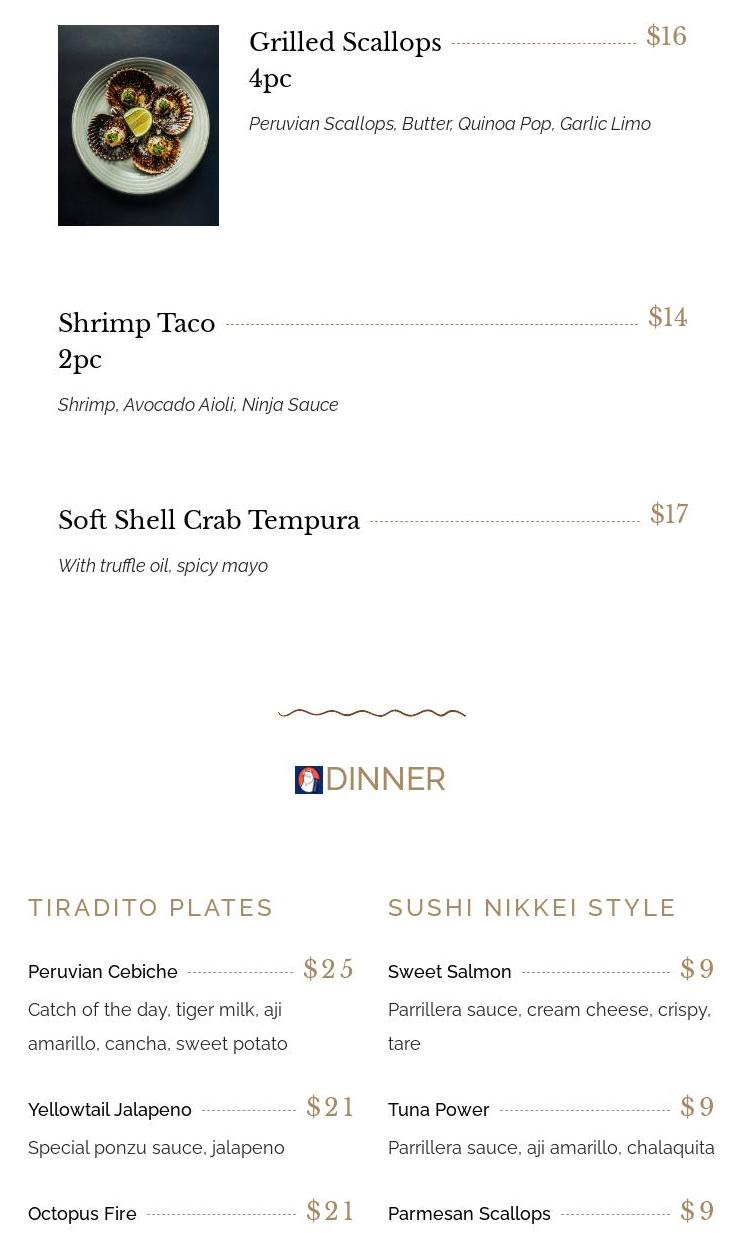 Grilled Scallops 4pc $16

Peruvian Scallops, Butter, Quinoa Pop, Garlic Limo

Shrimp Taco 2pc $14

Shrimp, Avocado Aioli, Ninja Sauce

Soft Shell Crab Tempura $17

With truffle oil, spicy mayo

DINNER

TIRADITO PLATES

Peruvian Cebiche $25

Catch of the day, tiger milk, aji amarillo, cancha, sweet potato

Yellowtail Jalapeno $21

Special ponzu sauce, jalapeno

Octopus Fire $21

SUSHI NIKKEI STYLE

Sweet Salmon $9

Parrillera sauce, cream cheese, crispy, tare

Tuna Power $9

Parrillera sauce, aji amarillo, chalaquita

Parmesan Scallops $9